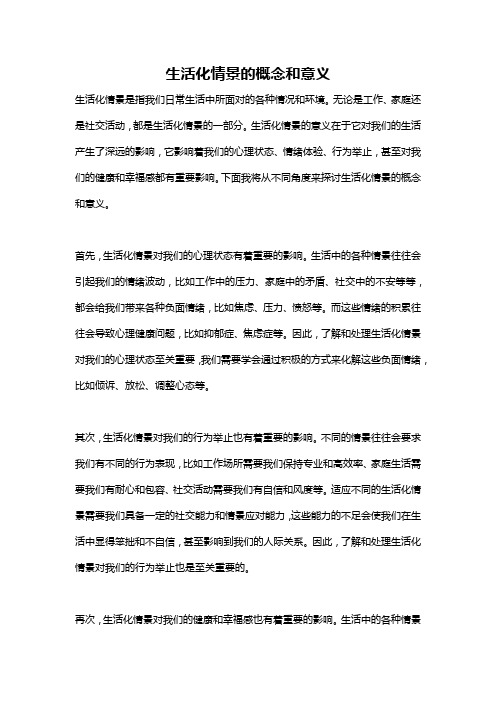 生活化情景的概念和意义

生活化情景是指我们日常生活中所面对的各种情况和环境。无论是工作、家庭还是社交活动，都是生活化情景的一部分。生活化情景的意义在于它对我们的生活产生了深远的影响，它影响着我们的心理状态、情绪体验、行为举止，甚至对我们的健康和幸福感都有重要影响。下面我将从不同角度来探讨生活化情景的概念和意义。

首先，生活化情景对我们的心理状态有着重要的影响。生活中的各种情景往往会引起我们的情绪波动，比如工作中的压力、家庭中的矛盾、社交中的不安等等，都会给我们带来各种负面情绪，比如焦虑、压力、愤怒等。而这些情绪的积累往往会导致心理健康问题，比如抑郁症、焦虑症等。因此，了解和处理生活化情景对我们的心理状态至关重要，我们需要学会通过积极的方式来化解这些负面情绪，比如倾诉、放松、调整心态等。

其次，生活化情景对我们的行为举止也有着重要的影响。不同的情景往往会要求我们有不同的行为表现，比如工作场所需要我们保持专业和高效率、家庭生活需要我们有耐心和包容、社交活动需要我们有自信和风度等。适应不同的生活化情景需要我们具备一定的社交能力和情景应对能力，这些能力的不足会使我们在生活中显得笨拙和不自信，甚至影响到我们的人际关系。因此，了解和处理生活化情景对我们的行为举止也是至关重要的。

再次，生活化情景对我们的健康和幸福感也有着重要的影响。生活中的各种情景